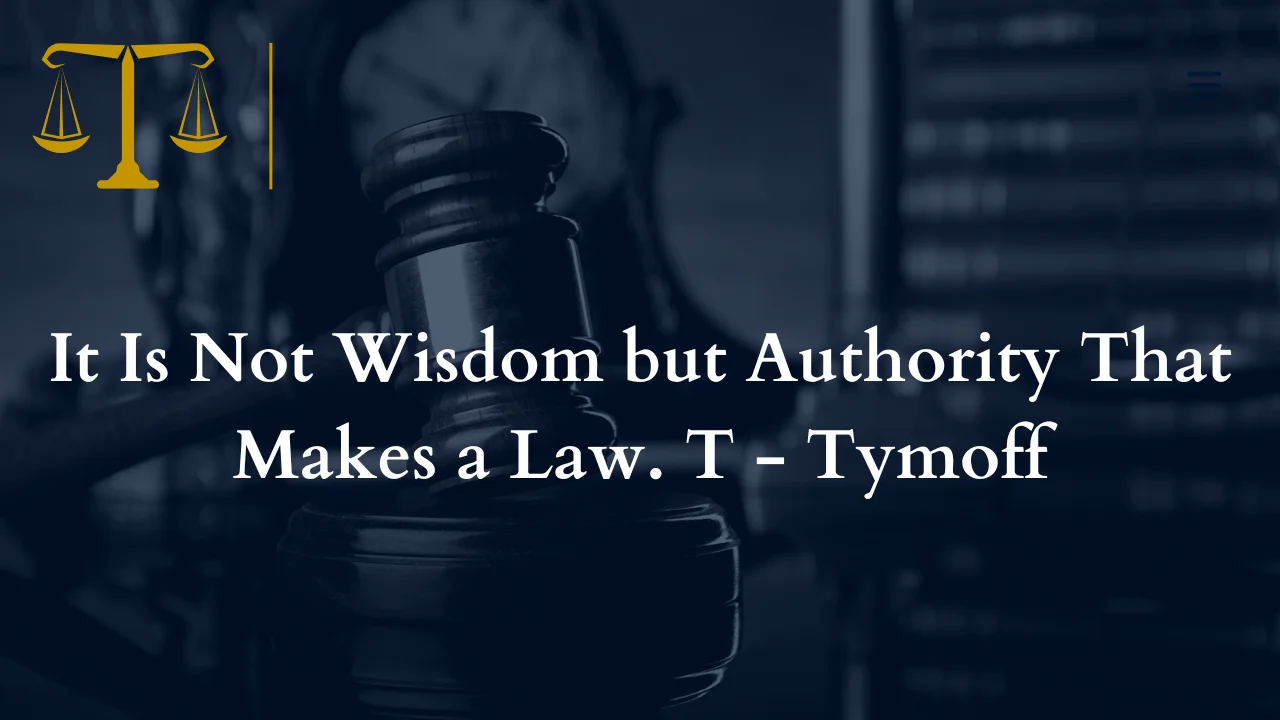 It Is Not Wisdom but Authority That Makes a Law. T - Tymoff